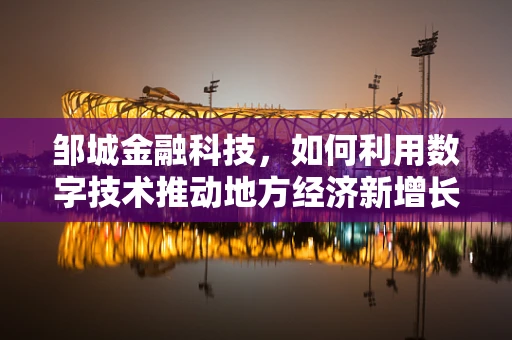 邹城金融科技，如何利用数字技术推动地方经济新增长